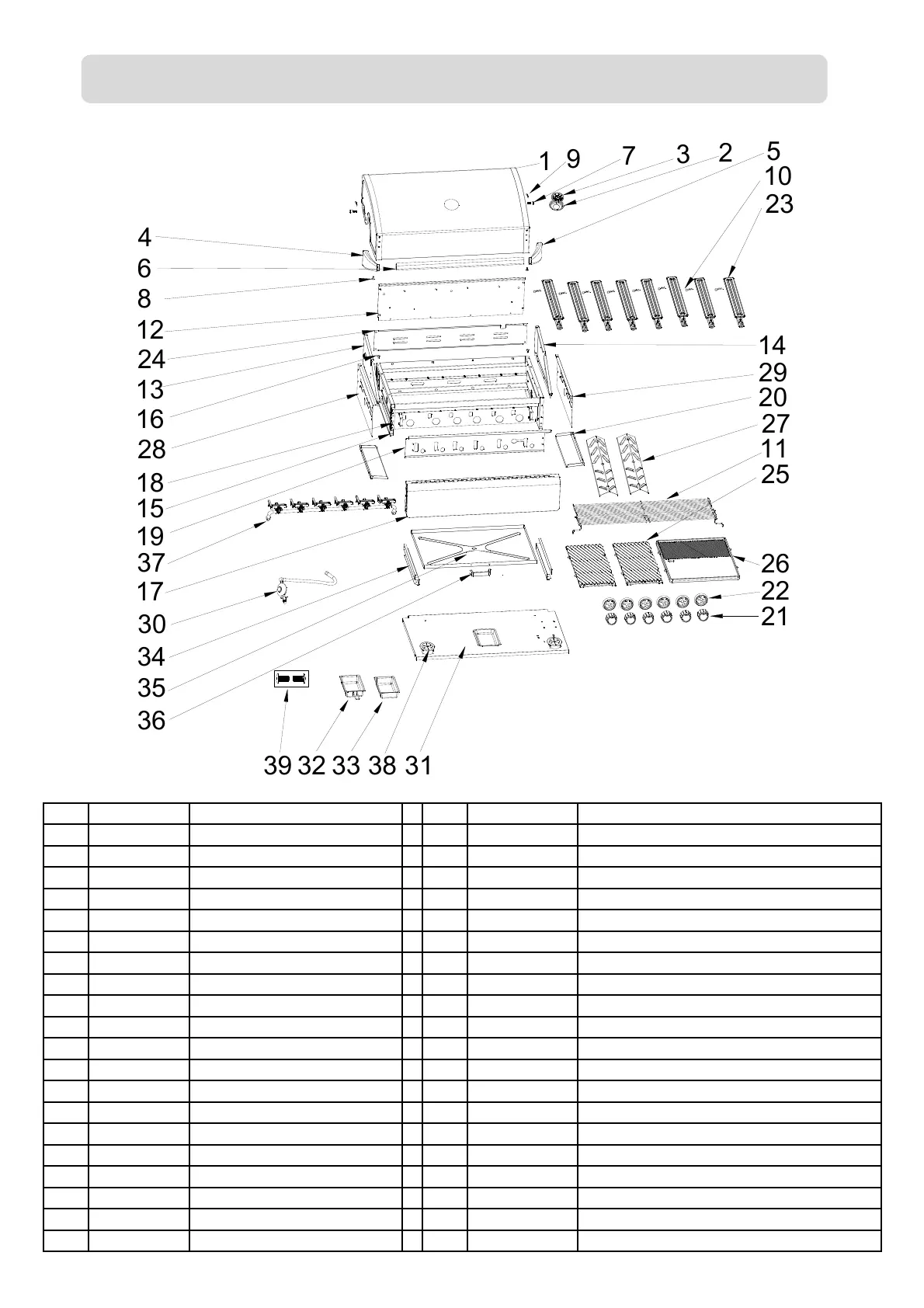 1 9 7 3 2 5
10
23
4
6
8
12
24
13
16
28
18
15
19
37
17
30
34
35
36
14
29
20
27
11
25
26
22
21
39 32 33 38 31